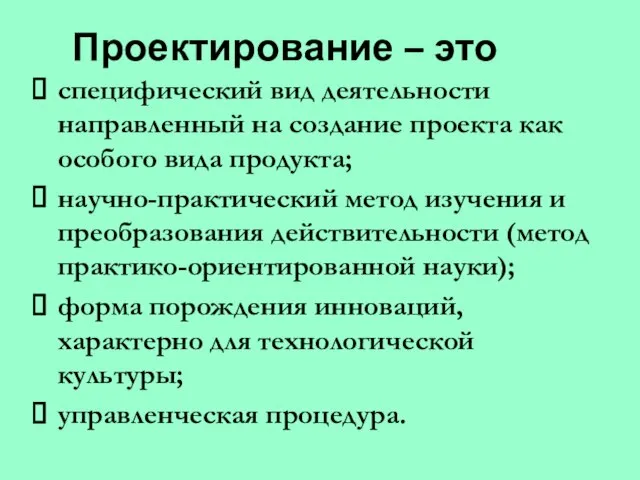 Проектирование – это

специфический вид деятельности направленный на создание проекта как особого вида продукта;

научно-практический метод изучения и преобразования действительности (метод практико-ориентированной науки);

форма порождения инноваций, характерно для технологической культуры;

управленческая процедура.